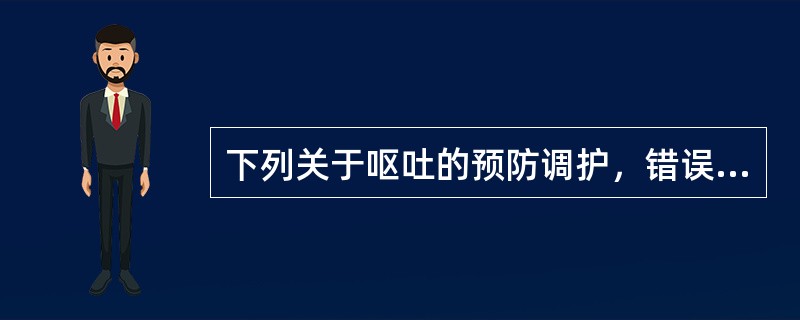 下列关于呕吐的预防调护，错误...